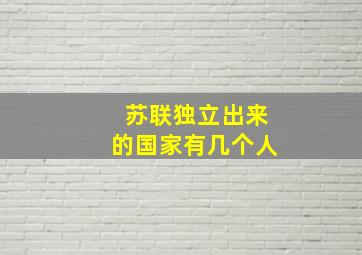 苏联独立出来
的国家有几个人